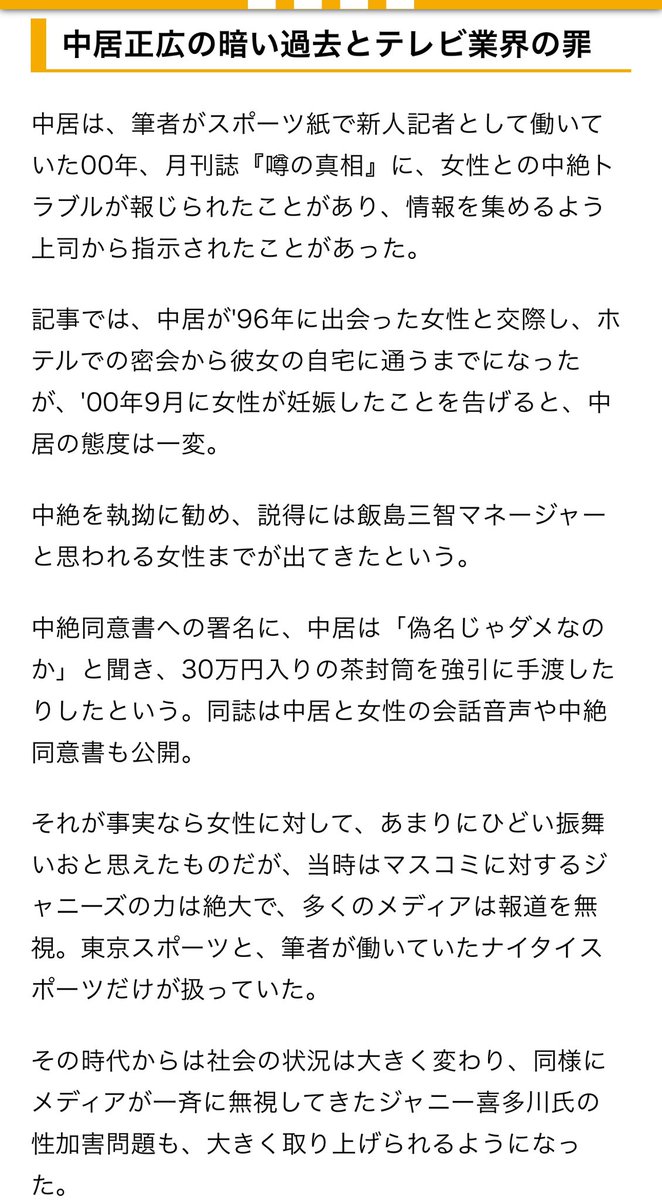 中居正広の暗い過去とテレビ業界の罪

中居は、筆者がスポーツ紙で新人記者として働いていた00年、月刊誌『噂の真相』に、女性との中絶トラブルが報じられたことがあり、情報を集めるよう上司から指示されたことがあった。

記事では、中居が'96年に出会った女性と交際し、ホテルでの密会から彼女の自宅に通うまでになったが、'00年9月に女性が妊娠したことを告げると、中居の態度は一変。

中絶を執拗に勧め、説得には飯島三智マネージャーと思われる女性までが出てきたという。

中絶同意書への署名に、中居は「偽名じゃダメなのか」と聞き、30万円入りの茶封筒を強引に手渡したりしたという。同誌は中居と女性の会話音声や中絶同意書も公開。

それが事実なら女性に対して、あまりにひどい振舞いおと思えたものだが、当時はマスコミに対するジャニーズの力は絶大で、多くのメディアは報道を無視。東京スポーツと、筆者が働いていたナイタイスポーツだけが扱っていた。

その時代からは社会の状況は大きく変わり、同様にメディアが一斉に無視してきたジャニー喜多川氏の性加害問題も、大きく取り上げられるようになった。